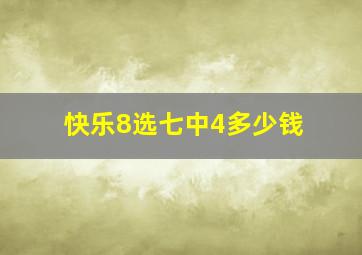 快乐8选七中4多少钱